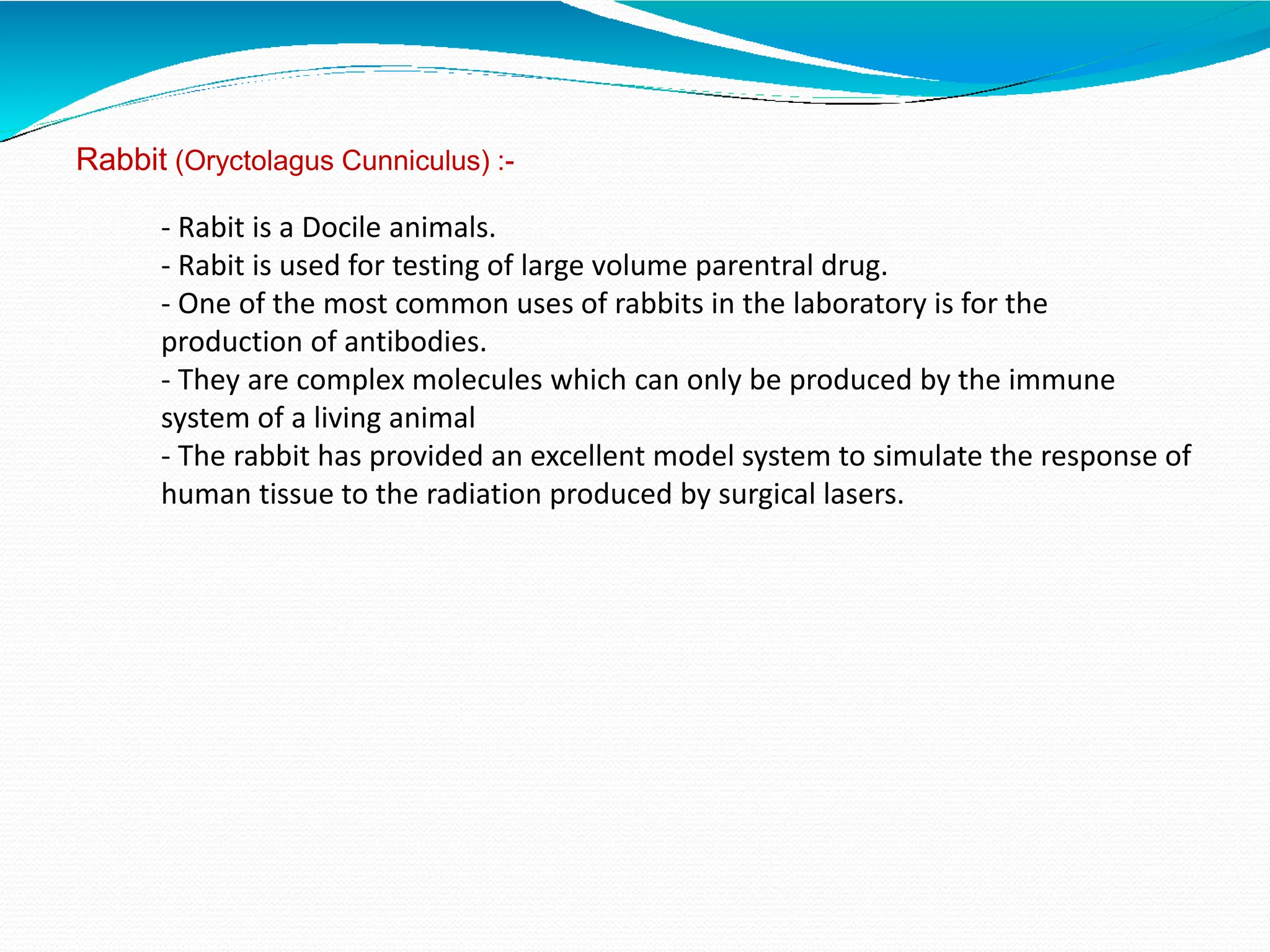 Rabbit (Oryctolagus Cunniculus) :-

- Rabit is a Docile animals.
- Rabit is used for testing of large volume parentral drug.
- One of the most common uses of rabbits in the laboratory is for the production of antibodies.
- They are complex molecules which can only be produced by the immune system of a living animal
- The rabbit has provided an excellent model system to simulate the response of human tissue to the radiation produced by surgical lasers.